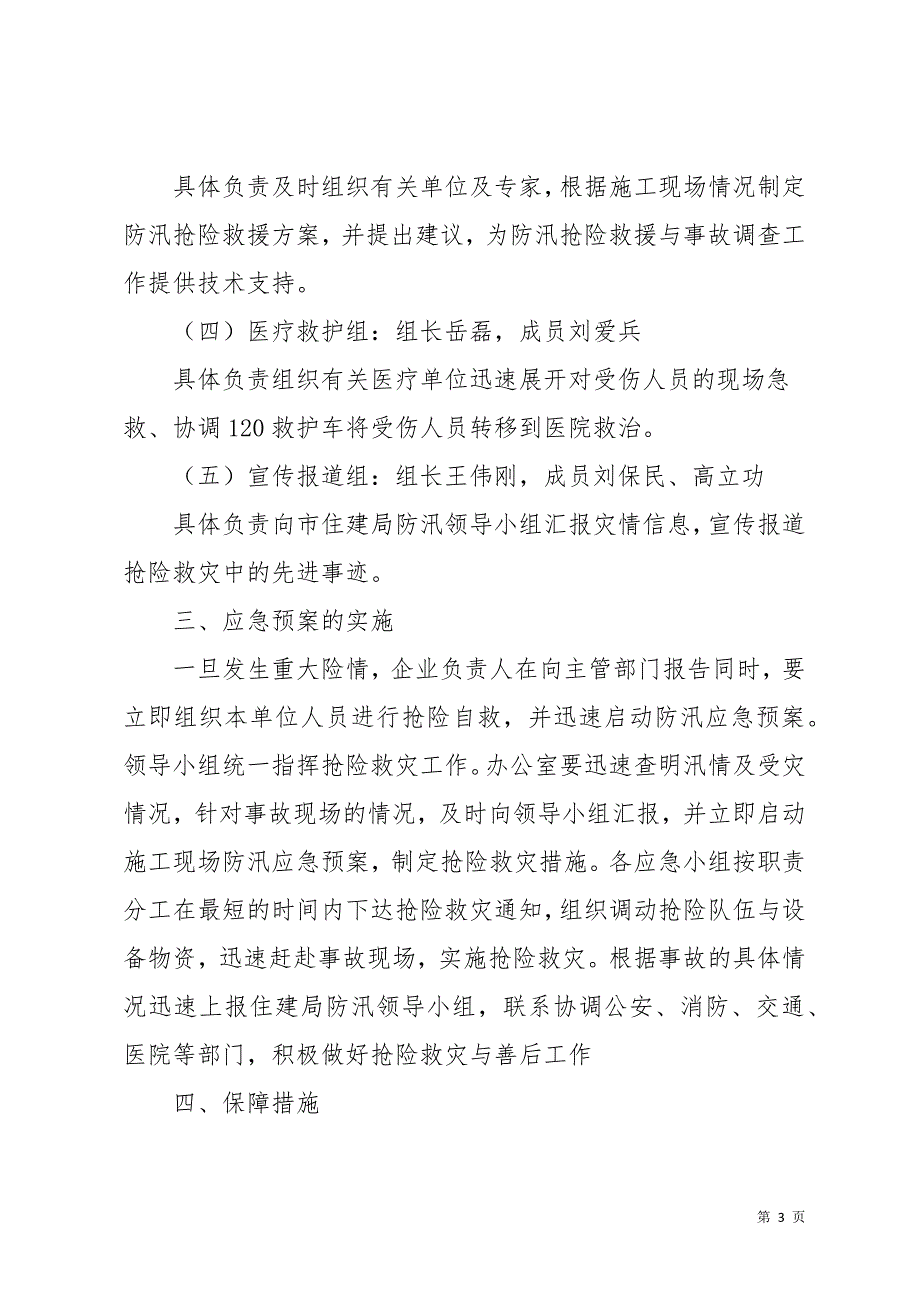 具体负责及时组织有关单位及专家，根据施工现场情况制定防汛抢险救援方案，并提出建议，为防汛抢险救援与事故调查工作提供技术支持。

（四）医疗救护组：组长岳磊，成员刘爱兵

具体负责组织有关医疗单位迅速展开对受伤人员的现场急救、协调120救护车将受伤人员转移到医院救治。

（五）宣传报道组：组长王伟刚，成员刘保民、高立功

具体负责向市住建局防汛领导小组汇报灾情信息，宣传报道抢险救灾中的先进事迹。

三、应急预案的实施

一旦发生重大险情，企业负责人在向主管部门报告同时，要立即组织本单位人员进行抢险自救，并迅速启动防汛应急预案。领导小组统一指挥抢险救灾工作。办公室要迅速查明汛情及受灾情况，针对事故现场的情况，及时向领导小组汇报，并立即启动施工现场防汛应急预案，制定抢险救灾措施。各应急小组按职责分工在最短的时间内下达抢险救灾通知，组织调动抢险队伍与设备物资，迅速赶赴事故现场，实施抢险救灾。根据事故的具体情况迅速上报住建局防汛领导小组，联系协调公安、消防、交通、医院等部门，积极做好抢险救灾与善后工作

四、保障措施

第 3 页